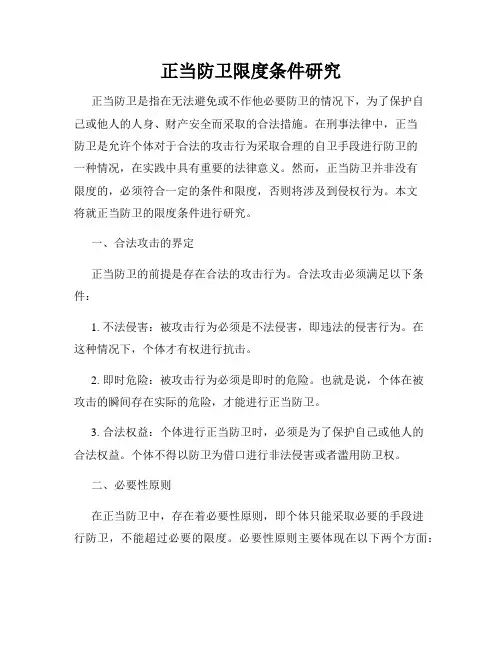 正当防卫限度条件研究

正当防卫是指在无法避免或不作他必要防卫的情况下，为了保护自己或他人的人身、财产安全而采取的合法措施。在刑事法律中，正当防卫是允许个体对于合法的攻击行为采取合理的自卫手段进行防卫的一种情况，在实践中具有重要的法律意义。然而，正当防卫并非没有限度的，必须符合一定的条件和限度，否则将涉及到侵权行为。本文将就正当防卫的限度条件进行研究。

一、合法攻击的界定

正当防卫的前提是存在合法的攻击行为。合法攻击必须满足以下条件：

1. 不法侵害：被攻击行为必须是不法侵害，即违法的侵害行为。在这种情况下，个体才有权进行抗击。

2. 即时危险：被攻击行为必须是即时的危险。也就是说，个体在被攻击的瞬间存在实际的危险，才能进行正当防卫。

3. 合法权益：个体进行正当防卫时，必须是为了保护自己或他人的合法权益。个体不得以防卫为借口进行非法侵害或者滥用防卫权。

二、必要性原则

在正当防卫中，存在着必要性原则，即个体只能采取必要的手段进行防卫，不能超过必要的限度。必要性原则主要体现在以下两个方面：